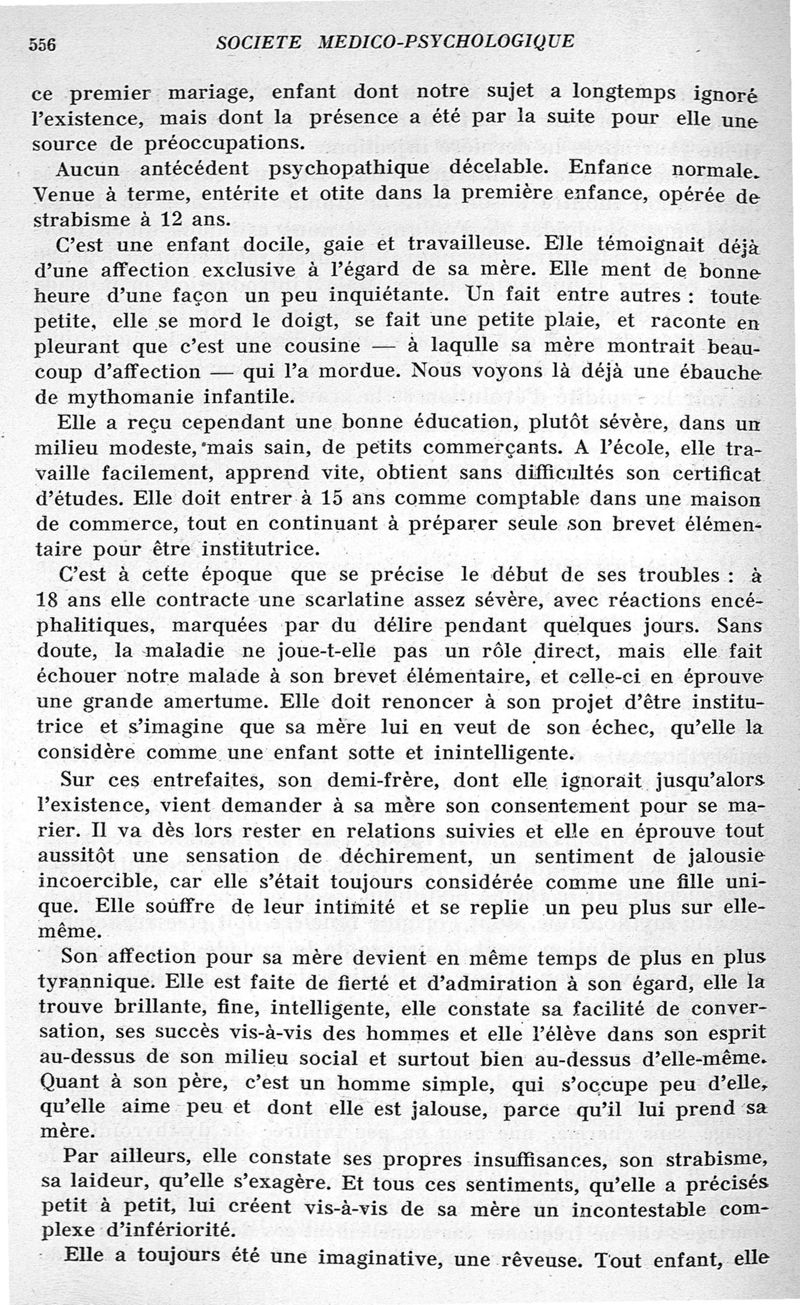 556 SOCIETE MEDICO-PSYCHOLOGIQUE

ce premier mariage, enfant dont notre sujet a longtemps ignoré l'existence, mais dont la présence a été par la suite pour elle une source de préoccupations.

Aucun antécédent psychopathique décelable. Enfance normale. Venue à terme, entérite et otite dans la première enfance, opérée de strabisme à 12 ans.

C'est une enfant docile, gaie et travailleuse. Elle témoignait déjà d'une affection exclusive à l'égard de sa mère. Elle ment de bonne heure d'une façon un peu inquiétante. Un fait entre autres : toute petite, elle se mord le doigt, se fait une petite plaie, et raconte en pleurant que c'est une cousine — à laqulle sa mère montrait beaucoup d'affection — qui l'a mordue. Nous voyons là déjà une ébauche de mythomanie infantile.

Elle a reçu cependant une bonne éducation, plutôt sévère, dans un milieu modeste, mais sain, de petits commerçants. A l'école, elle travaille facilement, apprend vite, obtient sans difficultés son certificat d'études. Elle doit entrer à 15 ans comme comptable dans une maison de commerce, tout en continuant à préparer seule son brevet élémentaire pour être institutrice.

C'est à cette époque que se précise le début de ses troubles : à 18 ans elle contracte une scarlatine assez sévère, avec réactions encéphalitiques, marquées par du délire pendant quelques jours. Sans doute, la maladie ne joue-t-elle pas un rôle direct, mais elle fait échouer notre malade à son brevet élémentaire, et celle-ci en éprouve une grande amertume. Elle doit renoncer à son projet d'être institutrice et s'imagine que sa mère lui en veut de son échec, qu'elle la considère comme une enfant sotte et inintelligente.

Sur ces entrefaites, son demi-frère, dont elle ignorait jusqu'alors l'existence, vient demander à sa mère son consentement pour se marier. Il va dès lors rester en relations suivies et elle en éprouve tout aussitôt une sensation de déchirement, un sentiment de jalousie incoercible, car elle s'était toujours considérée comme une fille unique. Elle souffre de leur intimité et se replie un peu plus sur elle-même.

Son affection pour sa mère devient en même temps de plus en plus tyrannique. Elle est faite de fierté et d'admiration à son égard, elle la trouve brillante, fine, intelligente, elle constate sa facilité de conversation, ses succès vis-à-vis des hommes et elle l'élève dans son esprit au-dessus de son milieu social et surtout bien au-dessus d'elle-même. Quant à son père, c'est un homme simple, qui s'occupe peu d'elle, qu'elle aime peu et dont elle est jalouse, parce qu'il lui prend sa mère.

Par ailleurs, elle constate ses propres insuffisances, son strabisme, sa laideur, qu'elle s'exagère. Et tous ces sentiments, qu'elle a précisés petit à petit, lui créent vis-à-vis de sa mère un incontestable complexe d'infériorité.

Elle a toujours été une imaginative, une rêveuse. Tout enfant, elle